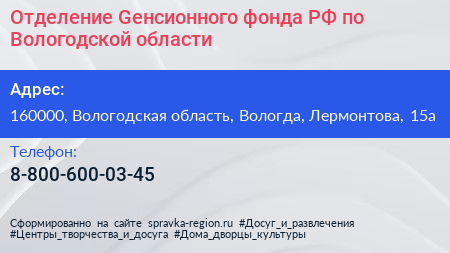 Отделение Gенсионного фонда РФ по Вологодской области

Адрес:

160000, Вологодская область, Вологда, Лермонтова, 15а

Телефон:

8-800-600-03-45

Сформированно на сайте spravka-region.ru #Досуг_и_развлечения #Центры_творчества_и_досуга #Дома_дворцы_культуры